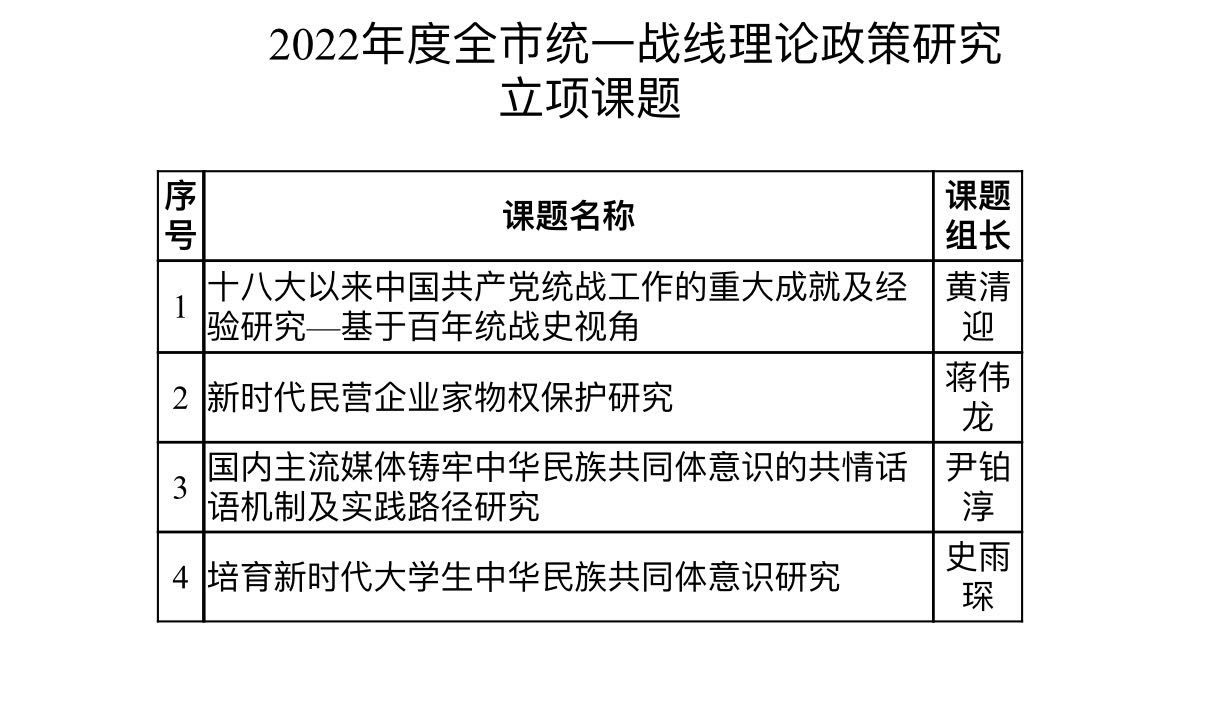 2022年度全市统一战线理论政策研究
立项课题

| 序号 | 课题名称 | 课题组长 |
|---|---|---|
| 1 | 十八大以来中国共产党统战工作的重大成就及经验研究—基于百年统战史视角 | 黄清迎 |
| 2 | 新时代民营企业家物权保护研究 | 蒋伟龙 |
| 3 | 国内主流媒体铸牢中华民族共同体意识的共情话语机制及实践路径研究 | 尹铂淳 |
| 4 | 培育新时代大学生中华民族共同体意识研究 | 史雨琛 |